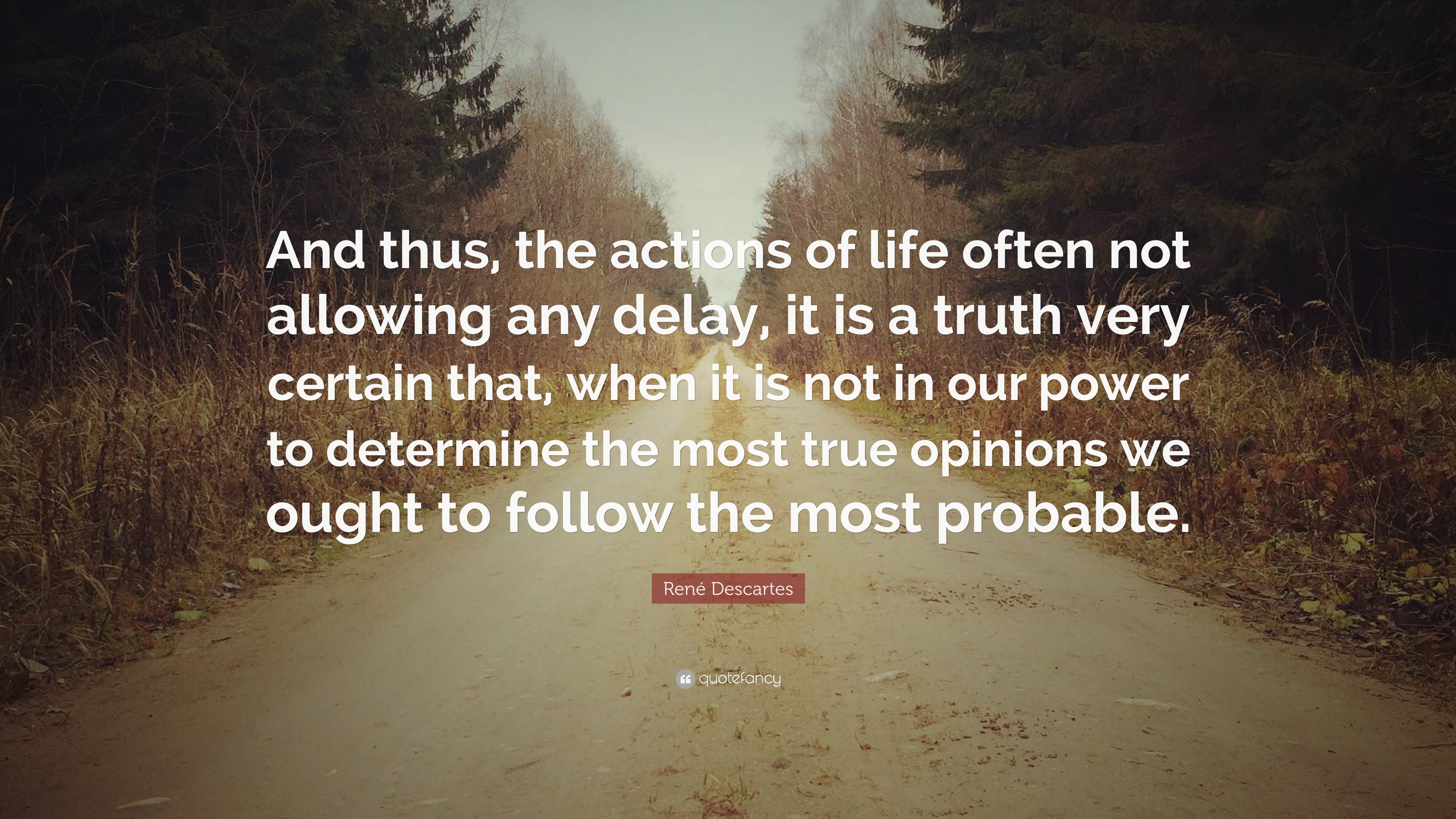 And thus, the actions of life often not allowing any delay, it is a truth very certain that, when it is not in our power to determine the most true opinions we ought to follow the most probable.

René Descartes

quotefancy